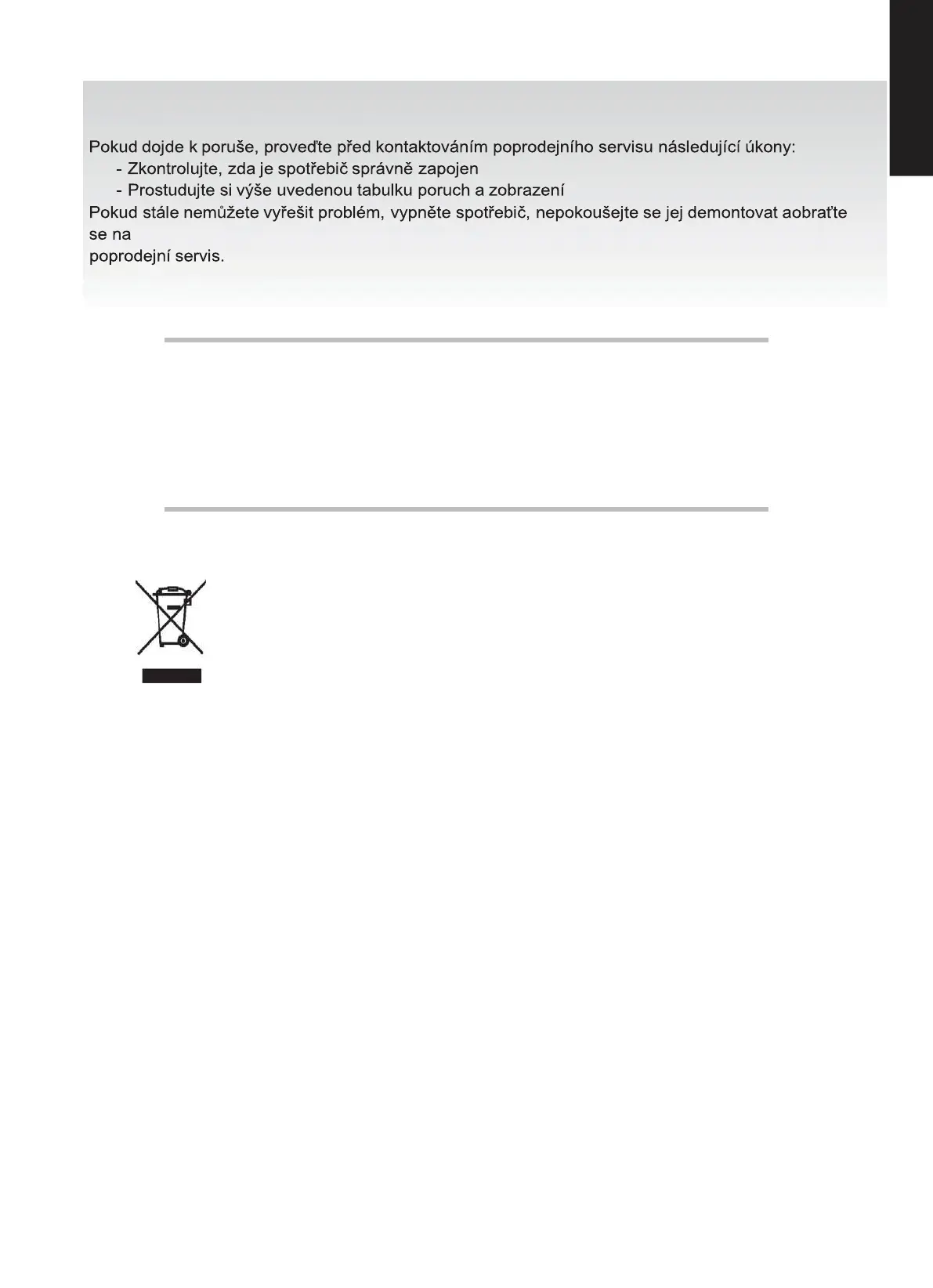 Pokud dojde k poruše, proveďte před kontaktováním poprodejního servisu následující úkony:
- Zkontrolujte, zda je spotřebič správně zapojen
- Prostudujte si výše uvedenou tabulku poruch a zobrazení
Pokud stále nemůžete vyřešit problém, vypněte spotřebič, nepokoušejte se jej demontovat aobraťte se na
poprodejní servis.